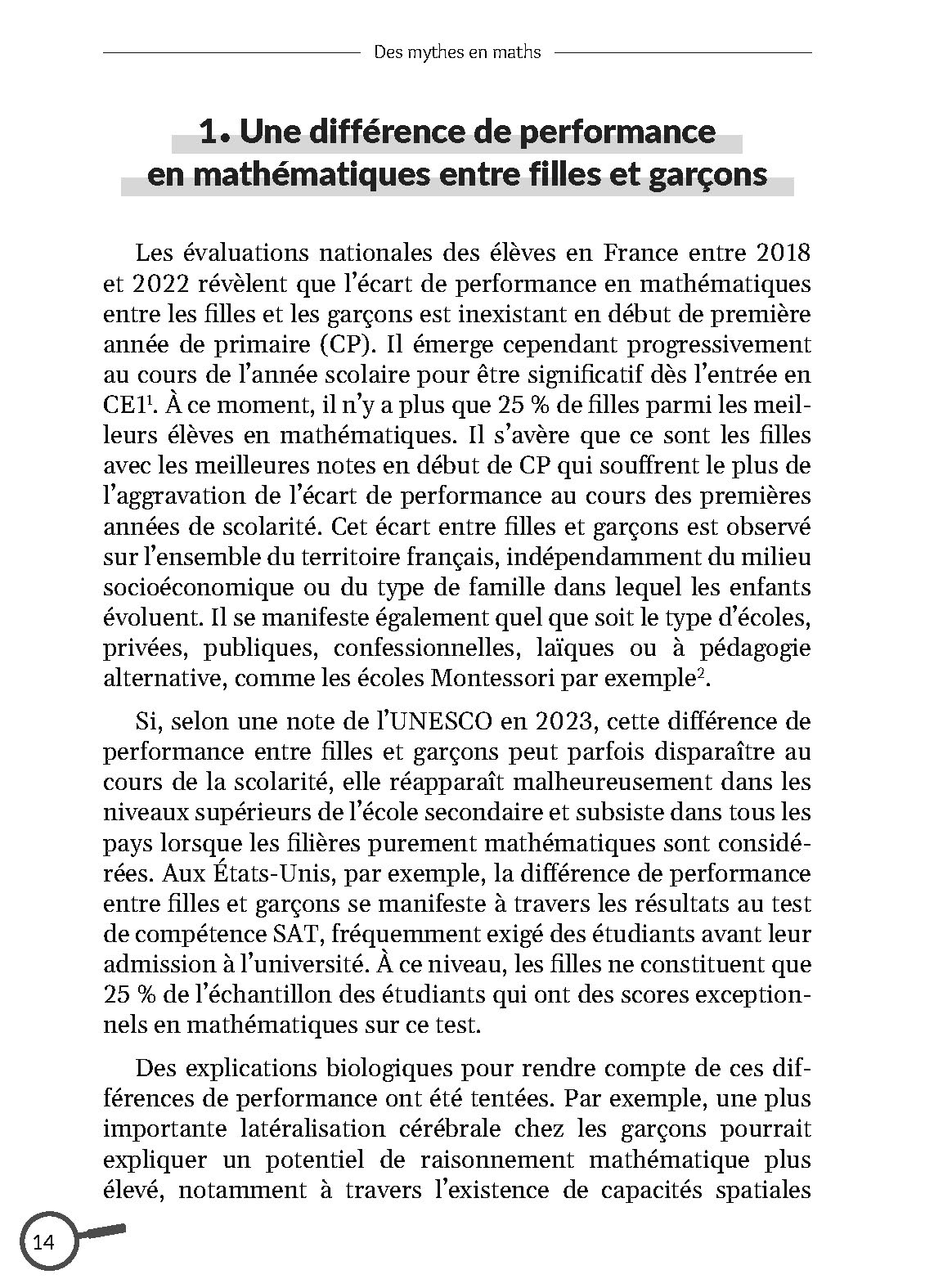 Des mythes en maths

1. Une différence de performance en mathématiques entre filles et garçons

Les évaluations nationales des élèves en France entre 2018 et 2022 révèlent que l'écart de performance en mathématiques entre les filles et les garçons est inexistant en début de première année de primaire (CP). Il émerge cependant progressivement au cours de l'année scolaire pour être significatif dès l'entrée en CE1$^1$. À ce moment, il n'y a plus que 25 % de filles parmi les meilleurs élèves en mathématiques. Il s'avère que ce sont les filles avec les meilleures notes en début de CP qui souffrent le plus de l'aggravation de l'écart de performance au cours des premières années de scolarité. Cet écart entre filles et garçons est observé sur l'ensemble du territoire français, indépendamment du milieu socioéconomique ou du type de famille dans lequel les enfants évoluent. Il se manifeste également quel que soit le type d'écoles, privées, publiques, confessionnelles, laïques ou à pédagogie alternative, comme les écoles Montessori par exemple$^2$.

Si, selon une note de l'UNESCO en 2023, cette différence de performance entre filles et garçons peut parfois disparaître au cours de la scolarité, elle réapparaît malheureusement dans les niveaux supérieurs de l'école secondaire et subsiste dans tous les pays lorsque les filières purement mathématiques sont considérées. Aux États-Unis, par exemple, la différence de performance entre filles et garçons se manifeste à travers les résultats au test de compétence SAT, fréquemment exigé des étudiants avant leur admission à l'université. À ce niveau, les filles ne constituent que 25 % de l'échantillon des étudiants qui ont des scores exceptionnels en mathématiques sur ce test.

Des explications biologiques pour rendre compte de ces différences de performance ont été tentées. Par exemple, une plus importante latéralisation cérébrale chez les garçons pourrait expliquer un potentiel de raisonnement mathématique plus élevé, notamment à travers l'existence de capacités spatiales

14